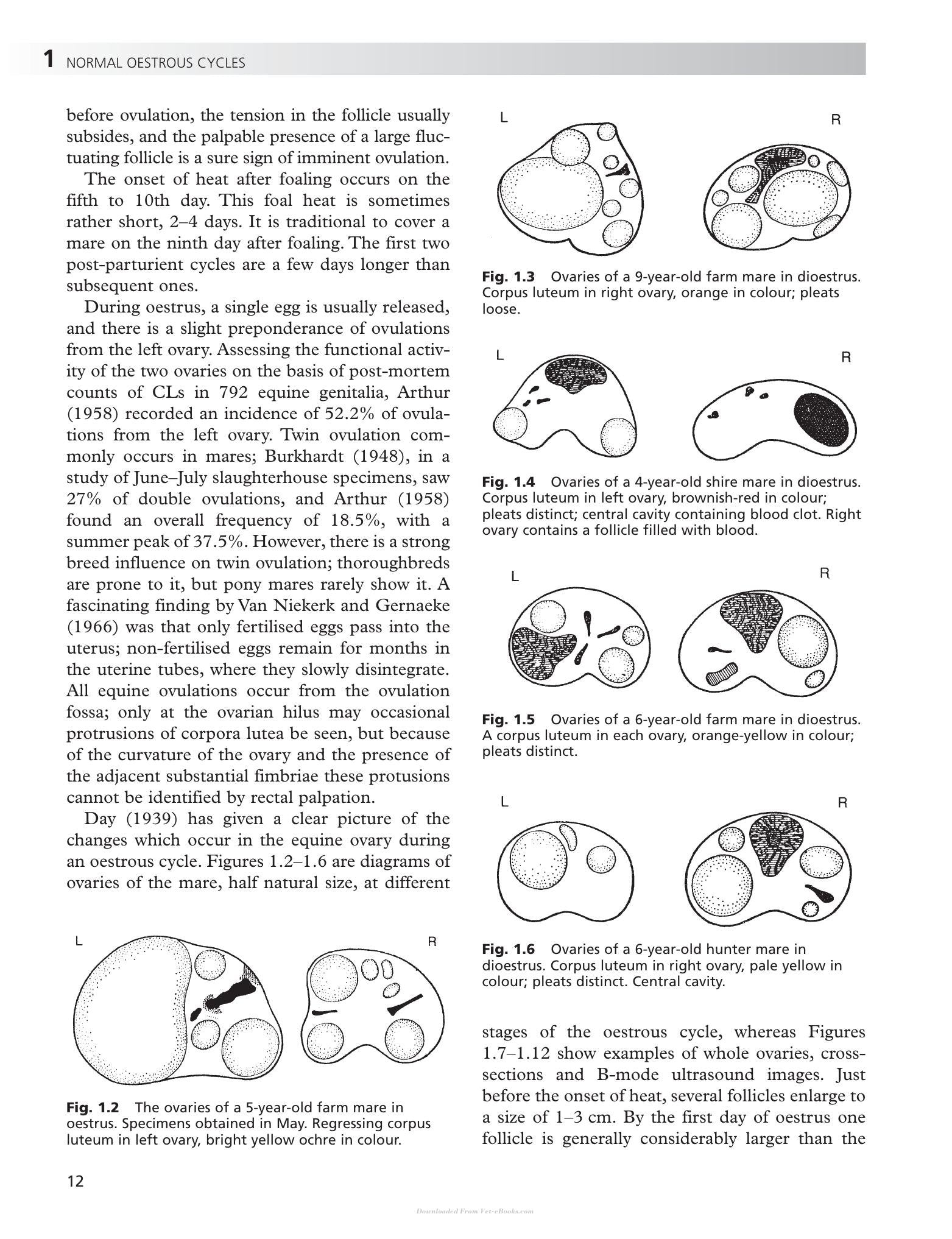 1 NORMAL OESTROUS CYCLES

before ovulation, the tension in the follicle usually subsides, and the palpable presence of a large fluctuating follicle is a sure sign of imminent ovulation.

The onset of heat after foaling occurs on the fifth to 10th day. This foal heat is sometimes rather short, 2–4 days. It is traditional to cover a mare on the ninth day after foaling. The first two post-parturient cycles are a few days longer than subsequent ones.

During oestrus, a single egg is usually released, and there is a slight preponderance of ovulations from the left ovary. Assessing the functional activity of the two ovaries on the basis of post-mortem counts of CLs in 792 equine genitalia, Arthur (1958) recorded an incidence of 52.2% of ovulations from the left ovary. Twin ovulation commonly occurs in mares; Burkhardt (1948), in a study of June–July slaughterhouse specimens, saw 27% of double ovulations, and Arthur (1958) found an overall frequency of 18.5%, with a summer peak of 37.5%. However, there is a strong breed influence on twin ovulation; thoroughbreds are prone to it, but pony mares rarely show it. A fascinating finding by Van Niekerk and Gernaeke (1966) was that only fertilised eggs pass into the uterus; non-fertilised eggs remain for months in the uterine tubes, where they slowly disintegrate. All equine ovulations occur from the ovulation fossa; only at the ovarian hilus may occasional protrusions of corpora lutea be seen, but because of the curvature of the ovary and the presence of the adjacent substantial fimbriae these protusions cannot be identified by rectal palpation.

Day (1939) has given a clear picture of the changes which occur in the equine ovary during an oestrous cycle. Figures 1.2–1.6 are diagrams of ovaries of the mare, half natural size, at different

L
R

Fig. 1.2 The ovaries of a 5-year-old farm mare in oestrus. Specimens obtained in May. Regressing corpus luteum in left ovary, bright yellow ochre in colour.

L
R

Fig. 1.3 Ovaries of a 9-year-old farm mare in dioestrus. Corpus luteum in right ovary, orange in colour; pleats loose.

L
R

Fig. 1.4 Ovaries of a 4-year-old shire mare in dioestrus. Corpus luteum in left ovary, brownish-red in colour; pleats distinct; central cavity containing blood clot. Right ovary contains a follicle filled with blood.

L
R

Fig. 1.5 Ovaries of a 6-year-old farm mare in dioestrus. A corpus luteum in each ovary, orange-yellow in colour; pleats distinct.

L
R

Fig. 1.6 Ovaries of a 6-year-old hunter mare in dioestrus. Corpus luteum in right ovary, pale yellow in colour; pleats distinct. Central cavity.

stages of the oestrous cycle, whereas Figures 1.7–1.12 show examples of whole ovaries, cross-sections and B-mode ultrasound images. Just before the onset of heat, several follicles enlarge to a size of 1–3 cm. By the first day of oestrus one follicle is generally considerably larger than the

12

Downloaded From Vet-eBooks.com